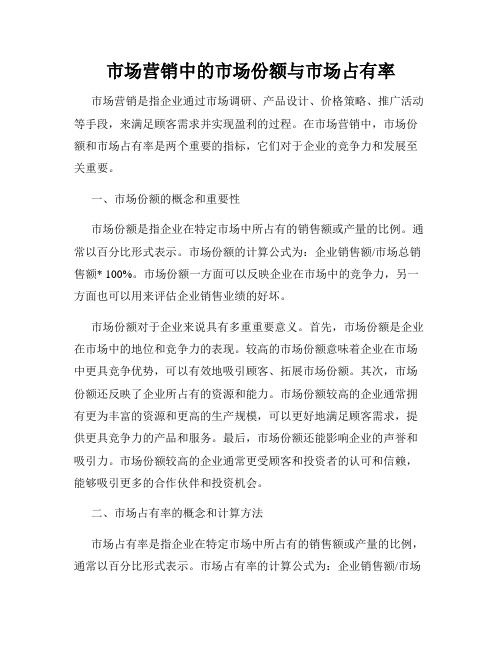 市场营销中的市场份额与市场占有率

市场营销是指企业通过市场调研、产品设计、价格策略、推广活动等手段，来满足顾客需求并实现盈利的过程。在市场营销中，市场份额和市场占有率是两个重要的指标，它们对于企业的竞争力和发展至关重要。

一、市场份额的概念和重要性

市场份额是指企业在特定市场中所占有的销售额或产量的比例。通常以百分比形式表示。市场份额的计算公式为：企业销售额/市场总销售额* 100%。市场份额一方面可以反映企业在市场中的竞争力，另一方面也可以用来评估企业销售业绩的好坏。

市场份额对于企业来说具有多重重要意义。首先，市场份额是企业在市场中的地位和竞争力的表现。较高的市场份额意味着企业在市场中更具竞争优势，可以有效地吸引顾客、拓展市场份额。其次，市场份额还反映了企业所占有的资源和能力。市场份额较高的企业通常拥有更为丰富的资源和更高的生产规模，可以更好地满足顾客需求，提供更具竞争力的产品和服务。最后，市场份额还能影响企业的声誉和吸引力。市场份额较高的企业通常更受顾客和投资者的认可和信赖，能够吸引更多的合作伙伴和投资机会。

二、市场占有率的概念和计算方法

市场占有率是指企业在特定市场中所占有的销售额或产量的比例，通常以百分比形式表示。市场占有率的计算公式为：企业销售额/市场